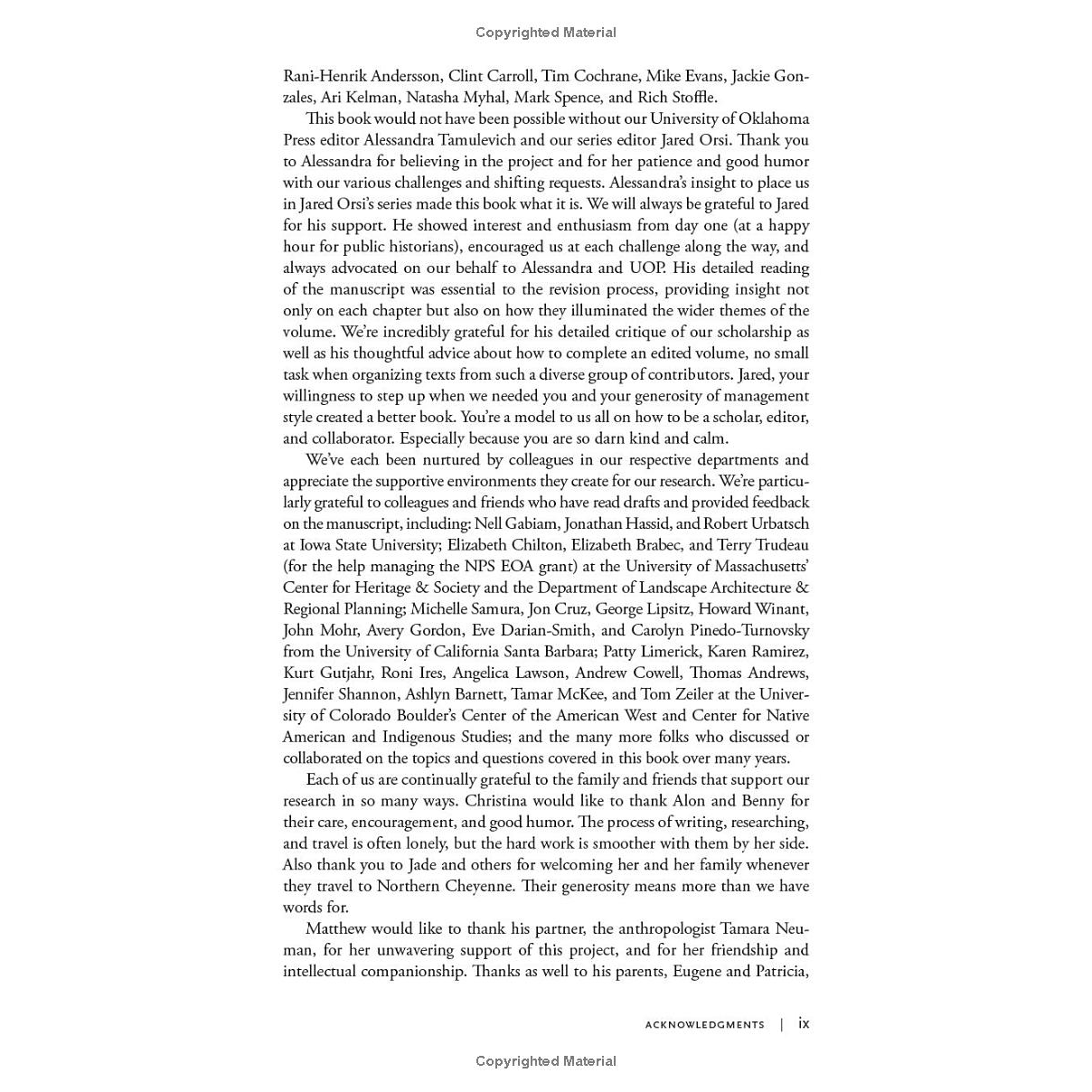 Copyrighted Material

Rani-Henrik Andersson, Clint Carroll, Tim Cochrane, Mike Evans, Jackie Gonzales, Ari Kelman, Natasha Myhal, Mark Spence, and Rich Stoffle.

This book would not have been possible without our University of Oklahoma Press editor Alessandra Tamulevich and our series editor Jared Orsi. Thank you to Alessandra for believing in the project and for her patience and good humor with our various challenges and shifting requests. Alessandra's insight to place us in Jared Orsi's series made this book what it is. We will always be grateful to Jared for his support. He showed interest and enthusiasm from day one (at a happy hour for public historians), encouraged us at each challenge along the way, and always advocated on our behalf to Alessandra and UOP. His detailed reading of the manuscript was essential to the revision process, providing insight not only on each chapter but also on how they illuminated the wider themes of the volume. We're incredibly grateful for his detailed critique of our scholarship as well as his thoughtful advice about how to complete an edited volume, no small task when organizing texts from such a diverse group of contributors. Jared, your willingness to step up when we needed you and your generosity of management style created a better book. You're a model to us all on how to be a scholar, editor, and collaborator. Especially because you are so darn kind and calm.

We've each been nurtured by colleagues in our respective departments and appreciate the supportive environments they create for our research. We're particularly grateful to colleagues and friends who have read drafts and provided feedback on the manuscript, including: Nell Gabiam, Jonathan Hassid, and Robert Urbatsch at Iowa State University; Elizabeth Chilton, Elizabeth Brabec, and Terry Trudeau (for the help managing the NPS EOA grant) at the University of Massachusetts' Center for Heritage & Society and the Department of Landscape Architecture & Regional Planning; Michelle Samura, Jon Cruz, George Lipsitz, Howard Winant, John Mohr, Avery Gordon, Eve Darian-Smith, and Carolyn Pinedo-Turnovsky from the University of California Santa Barbara; Patty Limerick, Karen Ramirez, Kurt Gutjahr, Roni Ires, Angelica Lawson, Andrew Cowell, Thomas Andrews, Jennifer Shannon, Ashlyn Barnett, Tamar McKee, and Tom Zeiler at the University of Colorado Boulder's Center of the American West and Center for Native American and Indigenous Studies; and the many more folks who discussed or collaborated on the topics and questions covered in this book over many years.

Each of us are continually grateful to the family and friends that support our research in so many ways. Christina would like to thank Alon and Benny for their care, encouragement, and good humor. The process of writing, researching, and travel is often lonely, but the hard work is smoother with them by her side. Also thank you to Jade and others for welcoming her and her family whenever they travel to Northern Cheyenne. Their generosity means more than we have words for.

Matthew would like to thank his partner, the anthropologist Tamara Neuman, for her unwavering support of this project, and for her friendship and intellectual companionship. Thanks as well to his parents, Eugene and Patricia,

ACKNOWLEDGMENTS | ix

Copyrighted Material